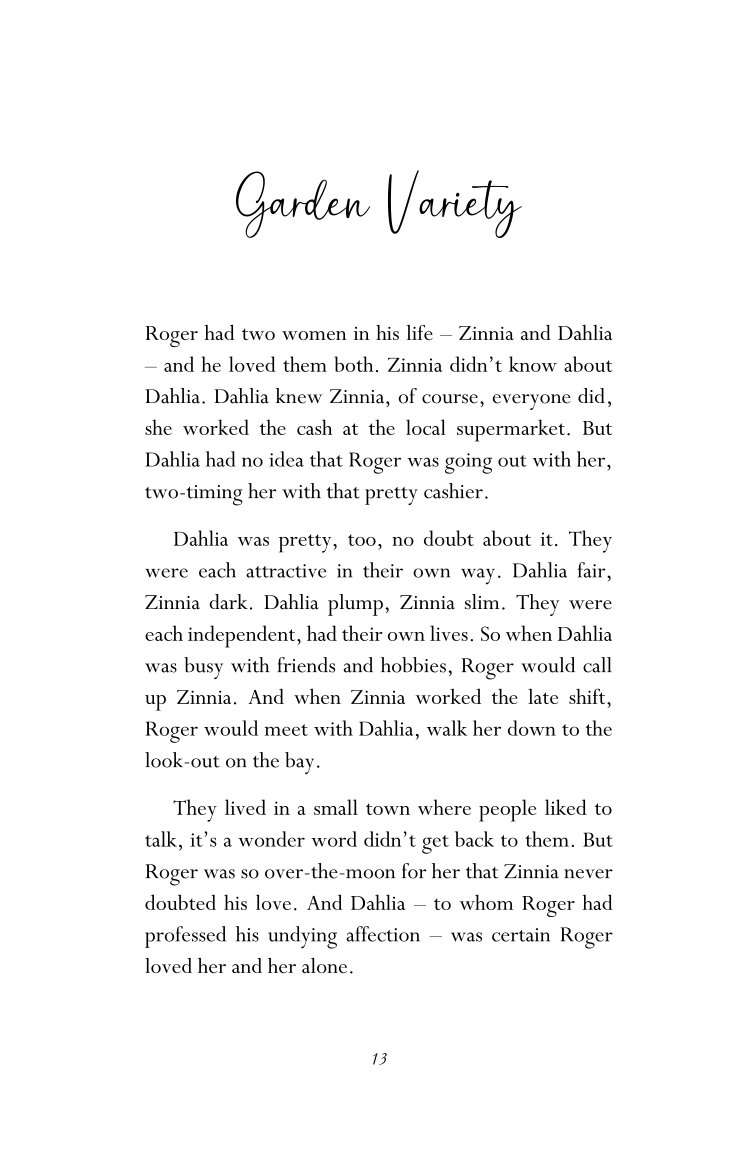 Garden Variety

Roger had two women in his life – Zinnia and Dahlia – and he loved them both. Zinnia didn't know about Dahlia. Dahlia knew Zinnia, of course, everyone did, she worked the cash at the local supermarket. But Dahlia had no idea that Roger was going out with her, two-timing her with that pretty cashier.

Dahlia was pretty, too, no doubt about it. They were each attractive in their own way. Dahlia fair, Zinnia dark. Dahlia plump, Zinnia slim. They were each independent, had their own lives. So when Dahlia was busy with friends and hobbies, Roger would call up Zinnia. And when Zinnia worked the late shift, Roger would meet with Dahlia, walk her down to the look-out on the bay.

They lived in a small town where people liked to talk, it's a wonder word didn't get back to them. But Roger was so over-the-moon for her that Zinnia never doubted his love. And Dahlia – to whom Roger had professed his undying affection – was certain Roger loved her and her alone.

13